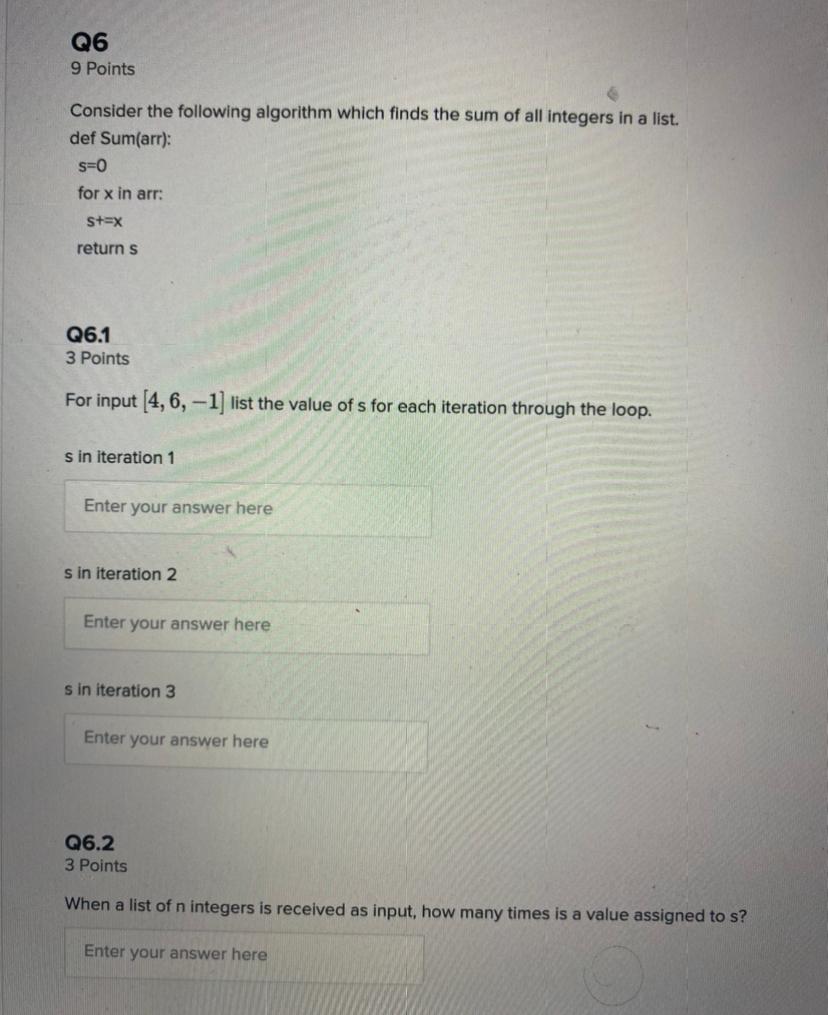 Q6
9 Points

Consider the following algorithm which finds the sum of all integers in a list.
def Sum(arr):
s=0
for x in arr:
s+=x
return s

Q6.1
3 Points

For input $[4, 6, -1]$ list the value of s for each iteration through the loop.

s in iteration 1

Enter your answer here

s in iteration 2

Enter your answer here

s in iteration 3

Enter your answer here

Q6.2
3 Points

When a list of n integers is received as input, how many times is a value assigned to s?

Enter your answer here